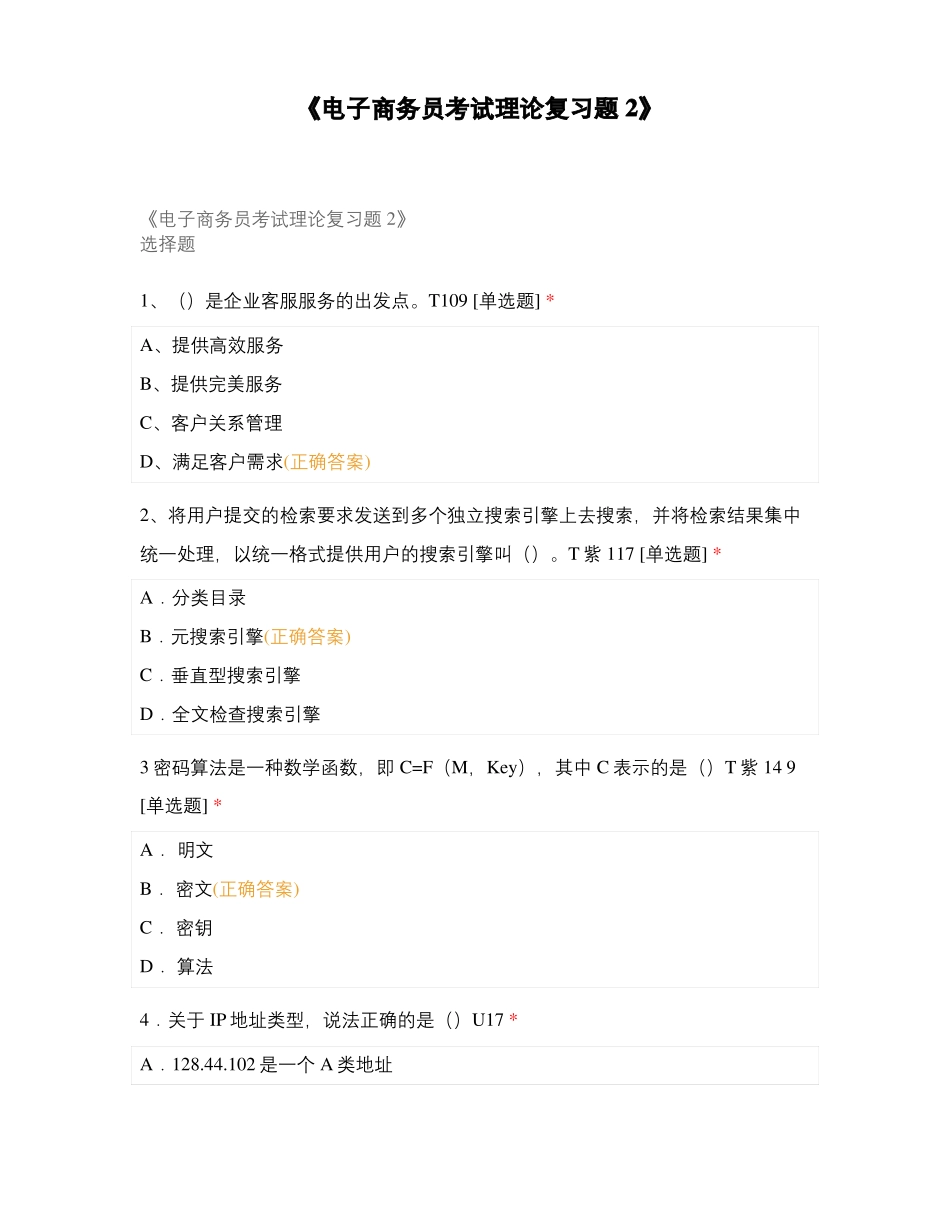 《电子商务员考试理论复习题 2》

《电子商务员考试理论复习题 2》
选择题

1、（）是企业客服服务的出发点。T109 [单选题] *

A、提供高效服务

B、提供完美服务

C、客户关系管理

D、满足客户需求(正确答案)

2、将用户提交的检索要求发送到多个独立搜索引擎上去搜索，并将检索结果集中统一处理，以统一格式提供用户的搜索引擎叫（）。T 紫 117 [单选题] *

A．分类目录

B．元搜索引擎(正确答案)

C．垂直型搜索引擎

D．全文检查搜索引擎

3 密码算法是一种数学函数，即 C=F（M，Key），其中 C 表示的是（）T 紫 14 9 [单选题] *

A． 明文

B． 密文(正确答案)

C． 密钥

D． 算法

4．关于 IP 地址类型，说法正确的是（）U17 *

A．128.44.102 是一个 A 类地址